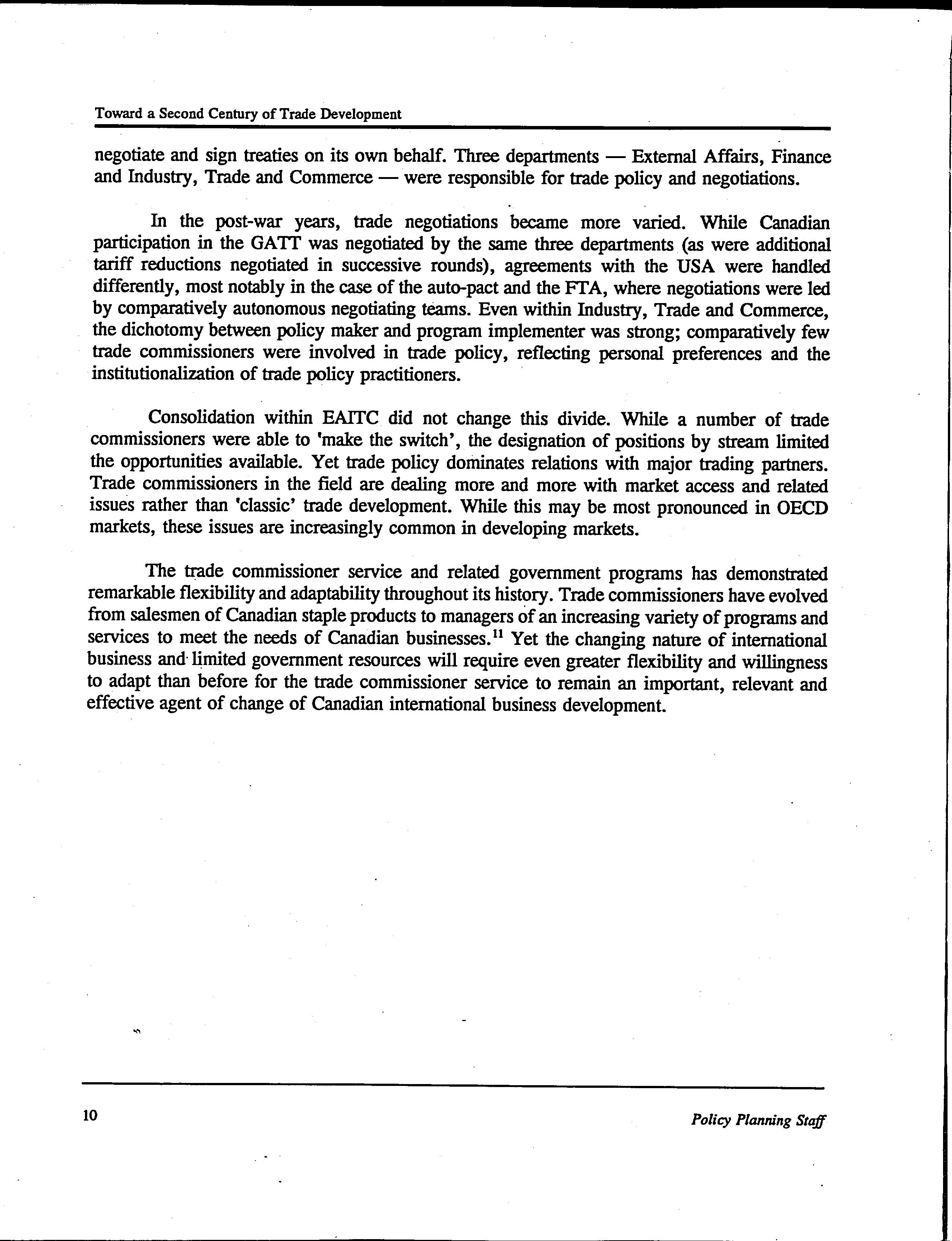 Toward a Second Century of Trade Development

negotiate and sign treaties on its own behalf. Three departments — External Affairs, Finance and Industry, Trade and Commerce — were responsible for trade policy and negotiations.

In the post-war years, trade negotiations became more varied. While Canadian participation in the GATT was negotiated by the same three departments (as were additional tariff reductions negotiated in successive rounds), agreements with the USA were handled differently, most notably in the case of the auto-pact and the FTA, where negotiations were led by comparatively autonomous negotiating teams. Even within Industry, Trade and Commerce, the dichotomy between policy maker and program implementer was strong; comparatively few trade commissioners were involved in trade policy, reflecting personal preferences and the institutionalization of trade policy practitioners.

Consolidation within EAITC did not change this divide. While a number of trade commissioners were able to 'make the switch', the designation of positions by stream limited the opportunities available. Yet trade policy dominates relations with major trading partners. Trade commissioners in the field are dealing more and more with market access and related issues rather than 'classic' trade development. While this may be most pronounced in OECD markets, these issues are increasingly common in developing markets.

The trade commissioner service and related government programs has demonstrated remarkable flexibility and adaptability throughout its history. Trade commissioners have evolved from salesmen of Canadian staple products to managers of an increasing variety of programs and services to meet the needs of Canadian businesses.$^{11}$ Yet the changing nature of international business and limited government resources will require even greater flexibility and willingness to adapt than before for the trade commissioner service to remain an important, relevant and effective agent of change of Canadian international business development.

10

Policy Planning Staff